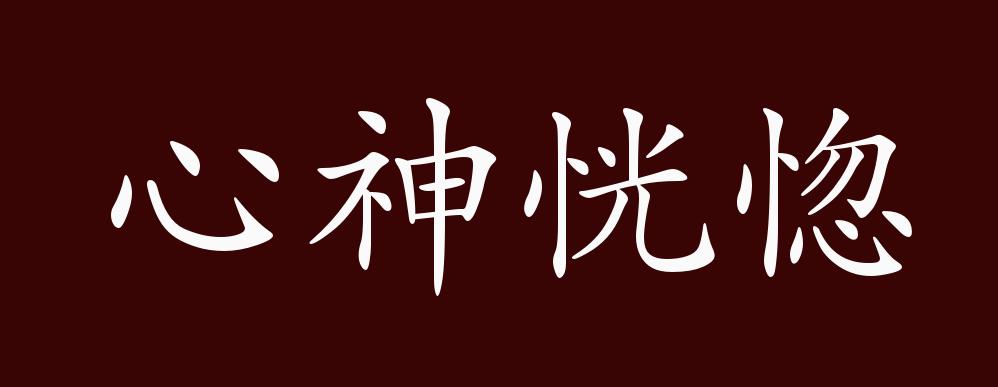 心神恍惚